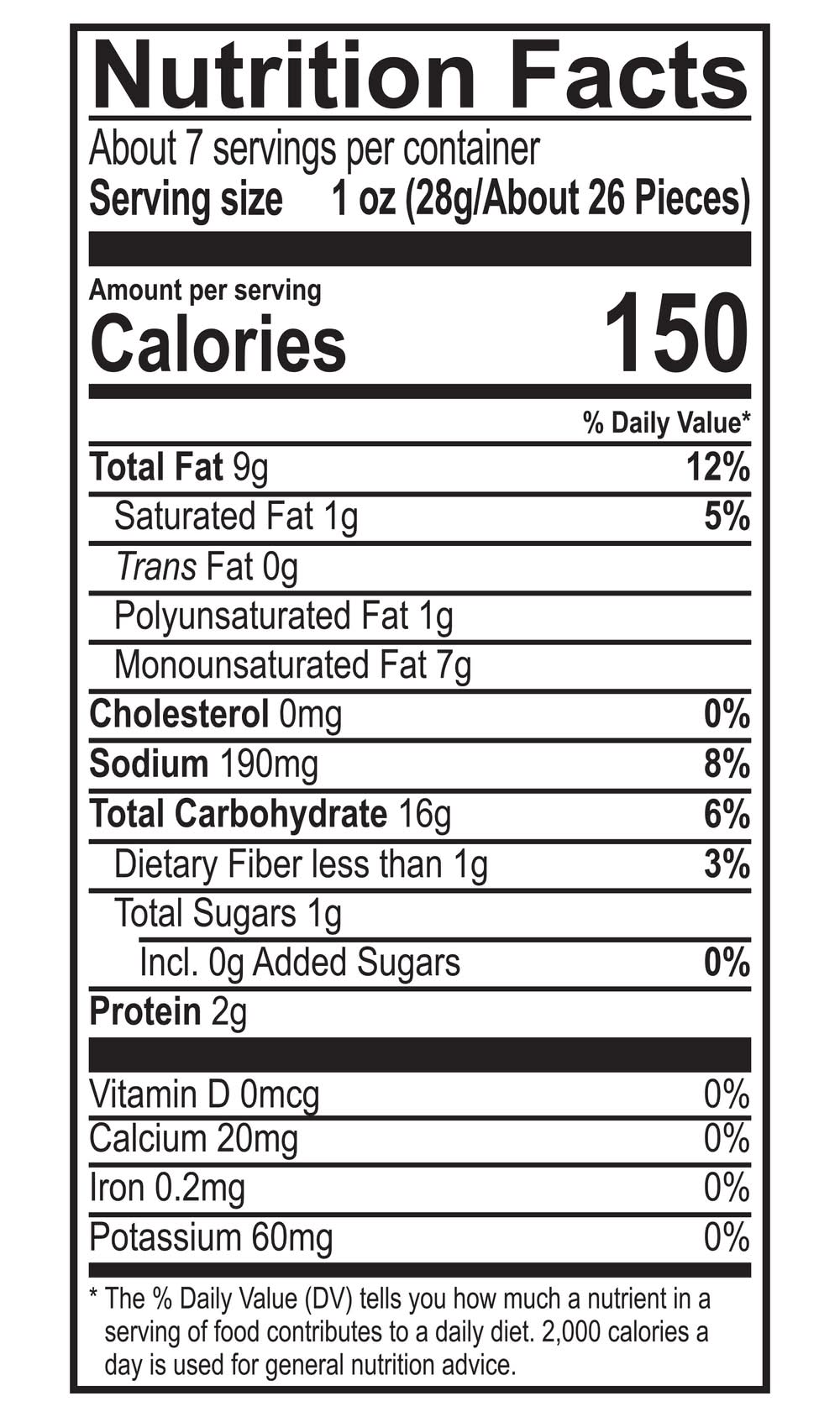 Nutrition Facts

About 7 servings per container
Serving size 1 oz (28g/About 26 Pieces)

Amount per serving
Calories 150

% Daily Value*

Total Fat 9g 12%
Saturated Fat 1g 5%
Trans Fat 0g
Polyunsaturated Fat 1g
Monounsaturated Fat 7g
Cholesterol 0mg 0%
Sodium 190mg 8%
Total Carbohydrate 16g 6%
Dietary Fiber less than 1g 3%
Total Sugars 1g
Incl. 0g Added Sugars 0%
Protein 2g

Vitamin D 0mcg 0%
Calcium 20mg 0%
Iron 0.2mg 0%
Potassium 60mg 0%

* The % Daily Value (DV) tells you how much a nutrient in a serving of food contributes to a daily diet. 2,000 calories a day is used for general nutrition advice.